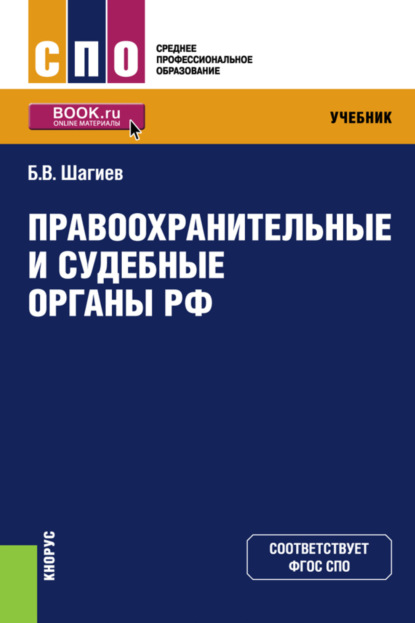 СПО

СРЕДНЕЕ
ПРОФЕССИОНАЛЬНОЕ
ОБРАЗОВАНИЕ

BOOK.ru
ONLINE МАТЕРИАЛЫ

УЧЕБНИК

Б.В. Шагиев

ПРАВООХРАНИТЕЛЬНЫЕ
И СУДЕБНЫЕ
ОРГАНЫ РФ

КНОРУС

СООТВЕТСТВУЕТ
ФГОС СПО